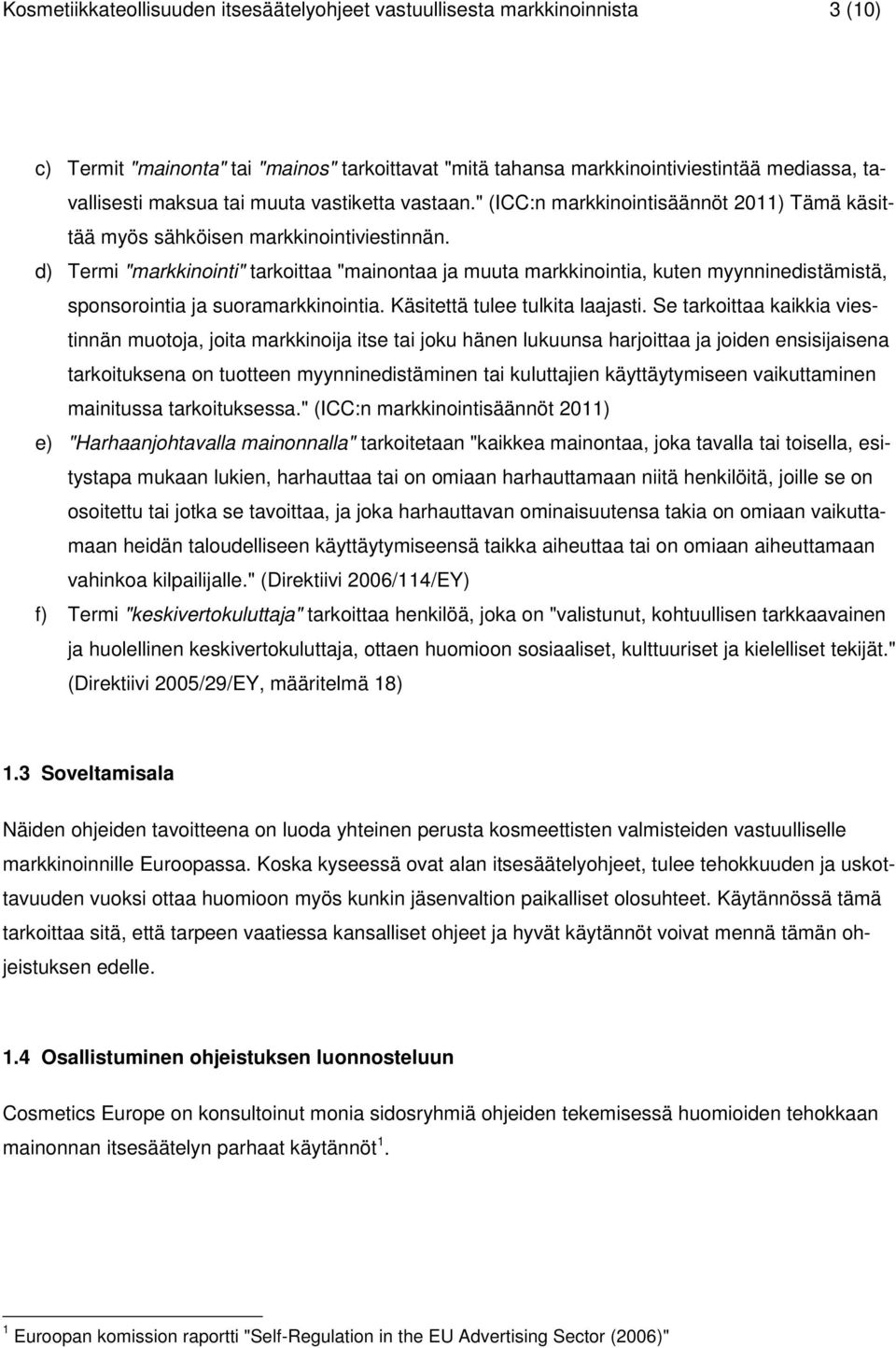 Kosmetiikkateollisuuden itsesäätelyohjeet vastuullisesta markkinoinnista 3 (10)

c) Termit "mainonta" tai "mainos" tarkoittavat "mitä tahansa markkinointiviestintää mediassa, tavallisesti maksua tai muuta vastiketta vastaan." (ICC:n markkinointisäännöt 2011) Tämä käsittää myös sähköisen markkinointiviestinnän.

d) Termi "markkinointi" tarkoittaa "mainontaa ja muuta markkinointia, kuten myynninedistämistä, sponsorointia ja suoramarkkinointia. Käsitettä tulee tulkita laajasti. Se tarkoittaa kaikkia viestinnän muotoja, joita markkinoija itse tai joku hänen lukuunsa harjoittaa ja joiden ensisijaisena tarkoituksena on tuotteen myynninedistäminen tai kuluttajien käyttäytymiseen vaikuttaminen mainitussa tarkoituksessa." (ICC:n markkinointisäännöt 2011)

e) "Harhaanjohtavalla mainonnalla" tarkoitetaan "kaikkea mainontaa, joka tavalla tai toisella, esitystapa mukaan lukien, harhauttaa tai on omiaan harhauttamaan niitä henkilöitä, joille se on osoitettu tai jotka se tavoittaa, ja joka harhauttavan ominaisuutensa takia on omiaan vaikuttamaan heidän taloudelliseen käyttäytymiseensä taikka aiheuttaa tai on omiaan aiheuttamaan vahinkoa kilpailijalle." (Direktiivi 2006/114/EY)

f) Termi "keskivertokuluttaja" tarkoittaa henkilöä, joka on "valistunut, kohtuullisen tarkkaavainen ja huolellinen keskivertokuluttaja, ottaen huomioon sosiaaliset, kulttuuriset ja kielelliset tekijät." (Direktiivi 2005/29/EY, määritelmä 18)

1.3 Soveltamisala

Näiden ohjeiden tavoitteena on luoda yhteinen perusta kosmeettisten valmisteiden vastuulliselle markkinoinnille Euroopassa. Koska kyseessä ovat alan itsesäätelyohjeet, tulee tehokkuuden ja uskottavuuden vuoksi ottaa huomioon myös kunkin jäsenvaltion paikalliset olosuhteet. Käytännössä tämä tarkoittaa sitä, että tarpeen vaatiessa kansalliset ohjeet ja hyvät käytännöt voivat mennä tämän ohjeistuksen edelle.

1.4 Osallistuminen ohjeistuksen luonnosteluun

Cosmetics Europe on konsultoinut monia sidosryhmiä ohjeiden tekemisessä huomioiden tehokkaan mainonnan itsesäätelyn parhaat käytännöt $^1$.

$^1$ Euroopan komission raportti "Self-Regulation in the EU Advertising Sector (2006)"